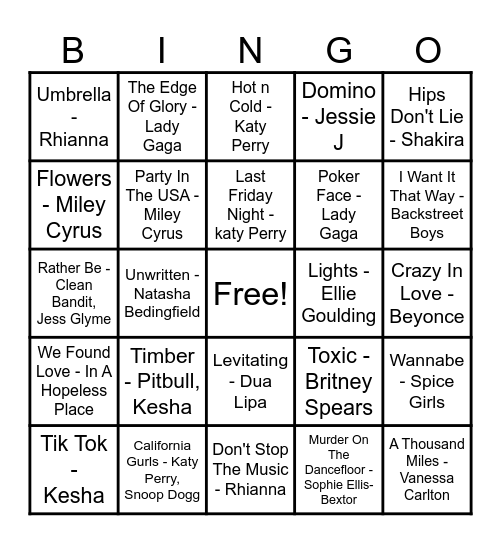 | B | I | N | G | O |
|---|---|---|---|---|
| Umbrella - Rhianna | The Edge Of Glory - Lady Gaga | Hot n Cold - Katy Perry | Domino - Jessie J | Hips Don't Lie - Shakira |
| Flowers - Miley Cyrus | Party In The USA - Miley Cyrus | Last Friday Night - katy Perry | Poker Face - Lady Gaga | I Want It That Way - Backstreet Boys |
| Rather Be - Clean Bandit, Jess Glyme | Unwritten - Natasha Bedingfield | Free! | Lights - Ellie Goulding | Crazy In Love - Beyonce |
| We Found Love - In A Hopeless Place | Timber - Pitbull, Kesha | Levitating - Dua Lipa | Toxic - Britney Spears | Wannabe - Spice Girls |
| Tik Tok - Kesha | California Gurls - Katy Perry, Snoop Dogg | Don't Stop The Music - Rhianna | Murder On The Dancefloor - Sophie Ellis-Bextor | A Thousand Miles - Vanessa Carlton |